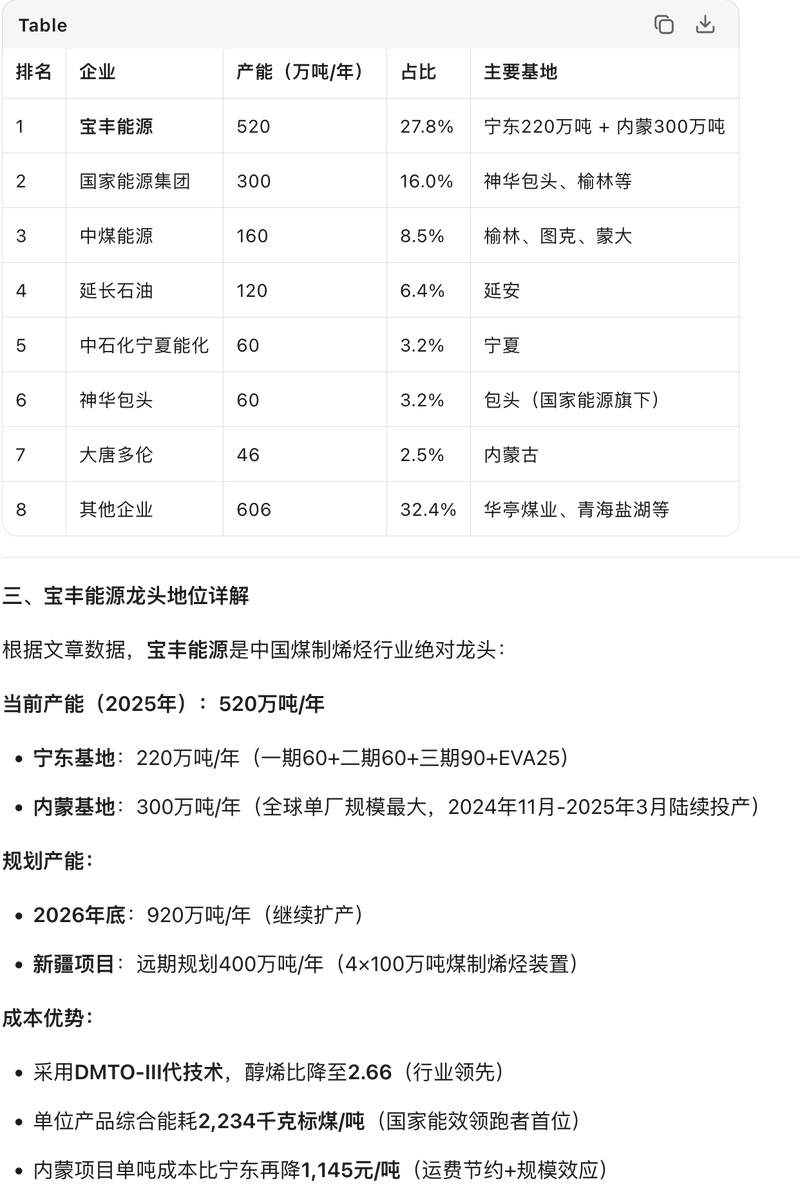 Table

| 排名 | 企业 | 产能（万吨/年） | 占比 | 主要基地 |
|---|---|---|---|---|
| 1 | 宝丰能源 | 520 | 27.8% | 宁东220万吨 + 内蒙300万吨 |
| 2 | 国家能源集团 | 300 | 16.0% | 神华包头、榆林等 |
| 3 | 中煤能源 | 160 | 8.5% | 榆林、图克、蒙大 |
| 4 | 延长石油 | 120 | 6.4% | 延安 |
| 5 | 中石化宁夏能化 | 60 | 3.2% | 宁夏 |
| 6 | 神华包头 | 60 | 3.2% | 包头（国家能源旗下） |
| 7 | 大唐多伦 | 46 | 2.5% | 内蒙古 |
| 8 | 其他企业 | 606 | 32.4% | 华亭煤业、青海盐湖等 |

三、宝丰能源龙头地位详解

根据文章数据，宝丰能源是中国煤制烯烃行业绝对龙头：

当前产能（2025年）：520万吨/年

• 宁东基地：220万吨/年（一期60+二期60+三期90+EVA25）

• 内蒙基地：300万吨/年（全球单厂规模最大，2024年11月-2025年3月陆续投产）

规划产能：

• 2026年底：920万吨/年（继续扩产）

• 新疆项目：远期规划400万吨/年（4×100万吨煤制烯烃装置）

成本优势：

• 采用DMTO-III代技术，醇烯比降至2.66（行业领先）

• 单位产品综合能耗2,234千克标煤/吨（国家能效领跑者首位）

• 内蒙项目单吨成本比宁东再降1,145元/吨（运费节约+规模效应）